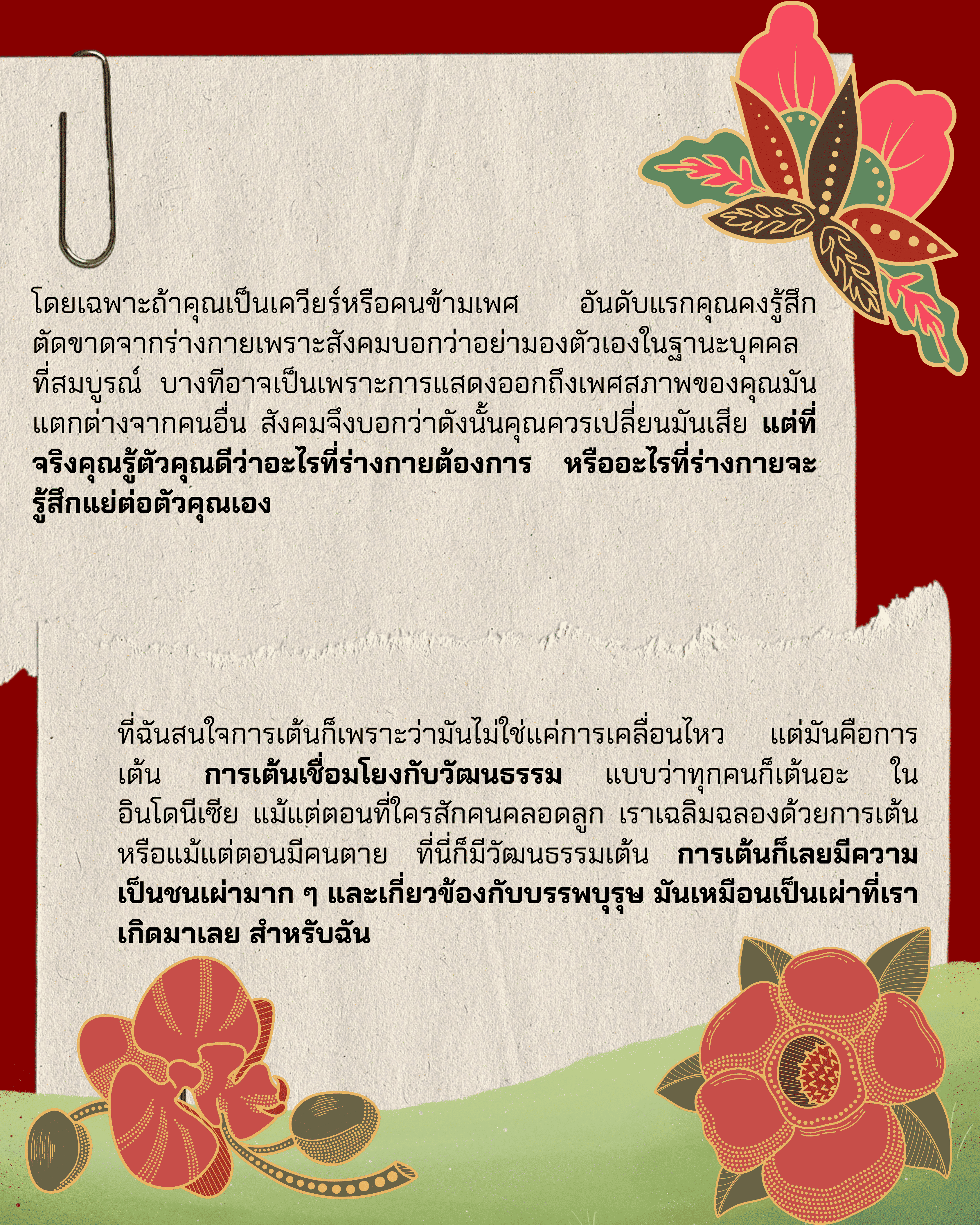 โดยเฉพาะถ้าคุณเป็นเควียร์หรือคนข้ามเพศ อันดับแรกคุณคงรู้สึกตัดขาดจากร่างกายเพราะสังคมบอกว่าอย่ามองตัวเองในฐานะบุคคลที่สมบูรณ์ บางทีอาจเป็นเพราะการแสดงออกถึงเพศสภาพของคุณมันแตกต่างจากคนอื่น สังคมจึงบอกว่าดังนั้นคุณควรเปลี่ยนมันเสีย แต่ที่จริงคุณรู้ตัวคุณดีว่าอะไรที่ร่างกายต้องการ หรืออะไรที่ร่างกายจะรู้สึกแย่ต่อตัวคุณเอง

ที่ฉันสนใจการเต้นก็เพราะว่ามันไม่ใช่แค่การเคลื่อนไหว แต่มันคือการเต้น การเต้นเชื่อมโยงกับวัฒนธรรม แบบว่าทุกคนก็เต้นอะ ในอินโดนีเซีย แม้แต่ตอนที่ใครสักคนคลอดลูก เราเฉลิมฉลองด้วยการเต้น หรือแม้แต่ตอนมีคนตาย ที่นี่ก็มีวัฒนธรรมเต้น การเต้นก็เลยมีความเป็นชนเผ่ามาก ๆ และเกี่ยวข้องกับบรรพบุรุษ มันเหมือนเป็นเผ่าที่เราเกิดมาเลย สำหรับฉัน